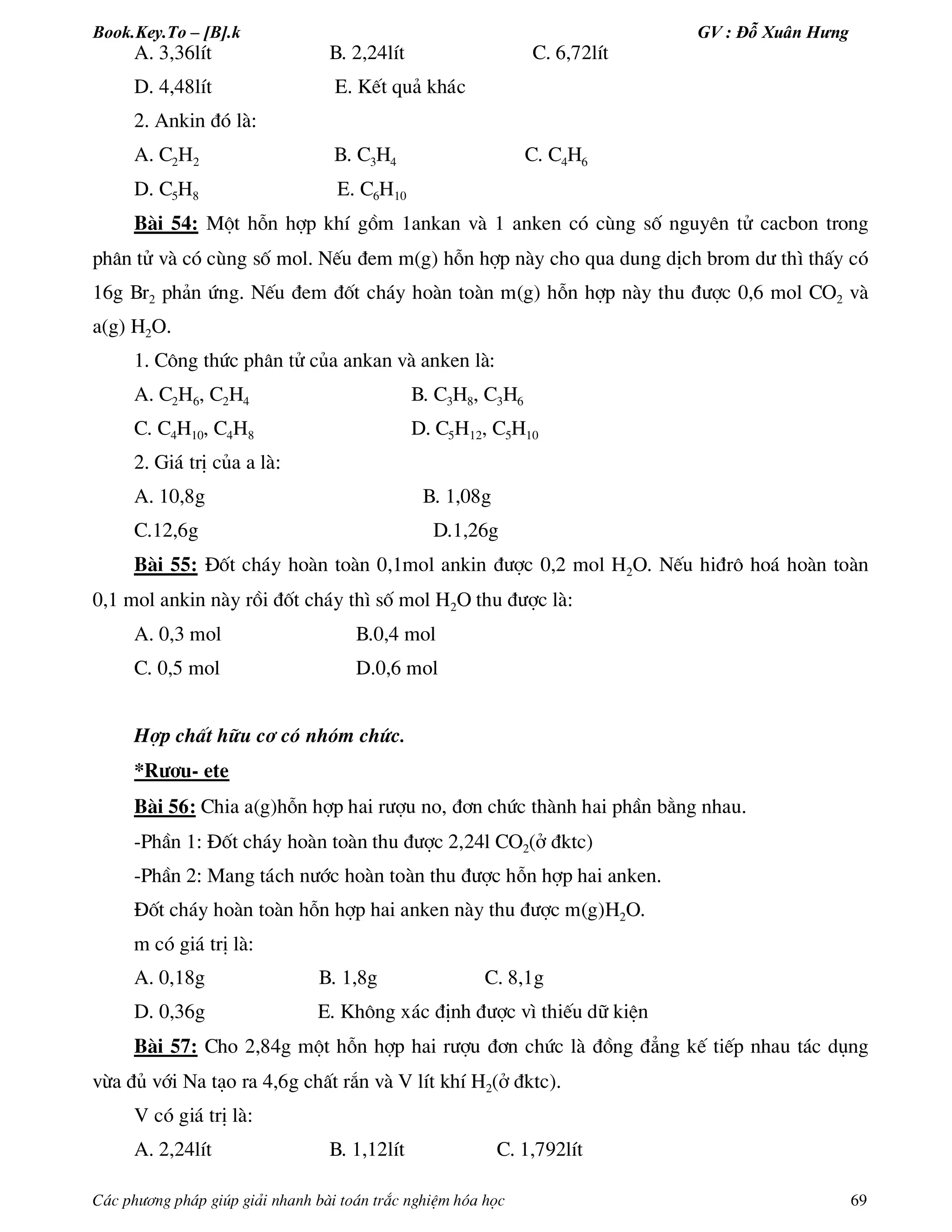 Book.Key.To – [B].k GV : Đỗ Xuân Hưng

A. 3,36lít B. 2,24lít C. 6,72lít

D. 4,48lít E. Kết quả khác

2. Ankin đó là:

A. $C_2H_2$ B. $C_3H_4$ C. $C_4H_6$

D. $C_5H_8$ E. $C_6H_{10}$

Bài 54: Một hỗn hợp khí gồm 1ankan và 1 anken có cùng số nguyên tử cacbon trong phân tử và có cùng số mol. Nếu đem m(g) hỗn hợp này cho qua dung dịch brom dư thì thấy có 16g $Br_2$ phản ứng. Nếu đem đốt cháy hoàn toàn m(g) hỗn hợp này thu được 0,6 mol $CO_2$ và a(g) $H_2O$.

1. Công thức phân tử của ankan và anken là:

A. $C_2H_6$, $C_2H_4$ B. $C_3H_8$, $C_3H_6$

C. $C_4H_{10}$, $C_4H_8$ D. $C_5H_{12}$, $C_5H_{10}$

2. Giá trị của a là:

A. 10,8g B. 1,08g

C.12,6g D.1,26g

Bài 55: Đốt cháy hoàn toàn 0,1mol ankin được 0,2 mol $H_2O$. Nếu hiđrô hoá hoàn toàn 0,1 mol ankin này rồi đốt cháy thì số mol $H_2O$ thu được là:

A. 0,3 mol B.0,4 mol

C. 0,5 mol D.0,6 mol

Hợp chất hữu cơ có nhóm chức.

*Rượu- ete

Bài 56: Chia a(g)hỗn hợp hai rượu no, đơn chức thành hai phần bằng nhau.

-Phần 1: Đốt cháy hoàn toàn thu được 2,24l $CO_2$(ở đktc)

-Phần 2: Mang tách nước hoàn toàn thu được hỗn hợp hai anken.

Đốt cháy hoàn toàn hỗn hợp hai anken này thu được m(g)$H_2O$.

m có giá trị là:

A. 0,18g B. 1,8g C. 8,1g

D. 0,36g E. Không xác định được vì thiếu dữ kiện

Bài 57: Cho 2,84g một hỗn hợp hai rượu đơn chức là đồng đẳng kế tiếp nhau tác dụng vừa đủ với Na tạo ra 4,6g chất rắn và V lít khí $H_2$(ở đktc).

V có giá trị là:

A. 2,24lít B. 1,12lít C. 1,792lít

Các phương pháp giúp giải nhanh bài toán trắc nghiệm hóa học 69